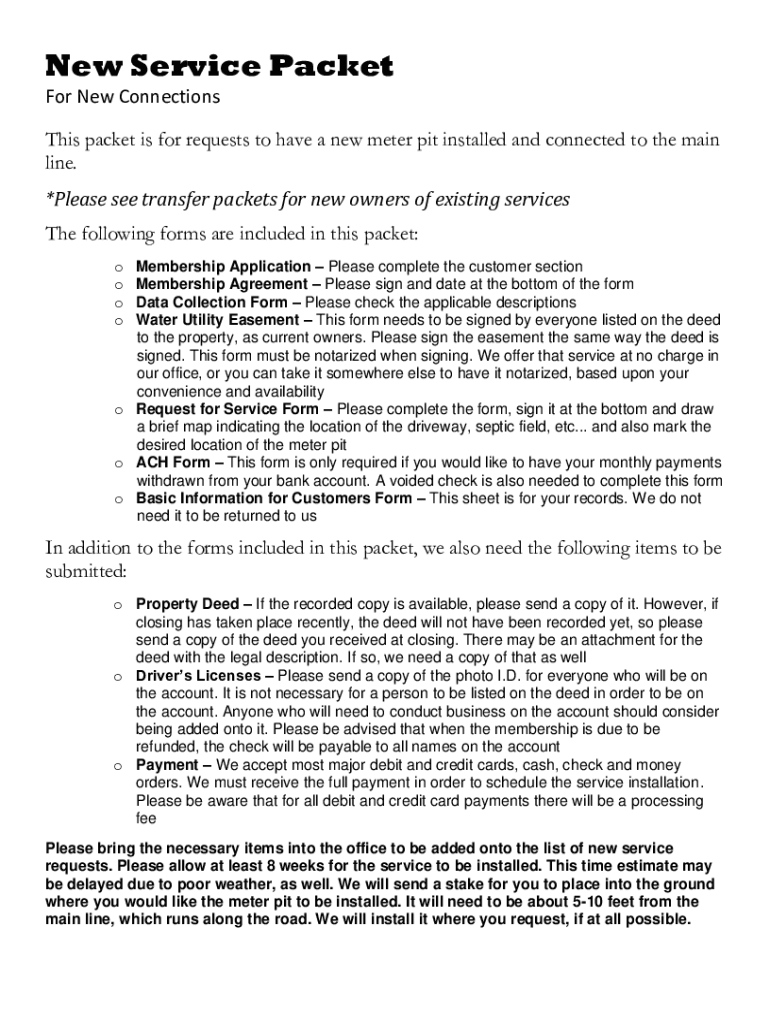 New Service Packet
For New Connections

This packet is for requests to have a new meter pit installed and connected to the main line.

*Please see transfer packets for new owners of existing services

The following forms are included in this packet:

o Membership Application – Please complete the customer section
o Membership Agreement – Please sign and date at the bottom of the form
o Data Collection Form – Please check the applicable descriptions
o Water Utility Easement – This form needs to be signed by everyone listed on the deed to the property, as current owners. Please sign the easement the same way the deed is signed. This form must be notarized when signing. We offer that service at no charge in our office, or you can take it somewhere else to have it notarized, based upon your convenience and availability
o Request for Service Form – Please complete the form, sign it at the bottom and draw a brief map indicating the location of the driveway, septic field, etc... and also mark the desired location of the meter pit
o ACH Form – This form is only required if you would like to have your monthly payments withdrawn from your bank account. A voided check is also needed to complete this form
o Basic Information for Customers Form – This sheet is for your records. We do not need it to be returned to us

In addition to the forms included in this packet, we also need the following items to be submitted:

o Property Deed – If the recorded copy is available, please send a copy of it. However, if closing has taken place recently, the deed will not have been recorded yet, so please send a copy of the deed you received at closing. There may be an attachment for the deed with the legal description. If so, we need a copy of that as well
o Driver's Licenses – Please send a copy of the photo I.D. for everyone who will be on the account. It is not necessary for a person to be listed on the deed in order to be on the account. Anyone who will need to conduct business on the account should consider being added onto it. Please be advised that when the membership is due to be refunded, the check will be payable to all names on the account
o Payment – We accept most major debit and credit cards, cash, check and money orders. We must receive the full payment in order to schedule the service installation. Please be aware that for all debit and credit card payments there will be a processing fee

Please bring the necessary items into the office to be added onto the list of new service requests. Please allow at least 8 weeks for the service to be installed. This time estimate may be delayed due to poor weather, as well. We will send a stake for you to place into the ground where you would like the meter pit to be installed. It will need to be about 5-10 feet from the main line, which runs along the road. We will install it where you request, if at all possible.